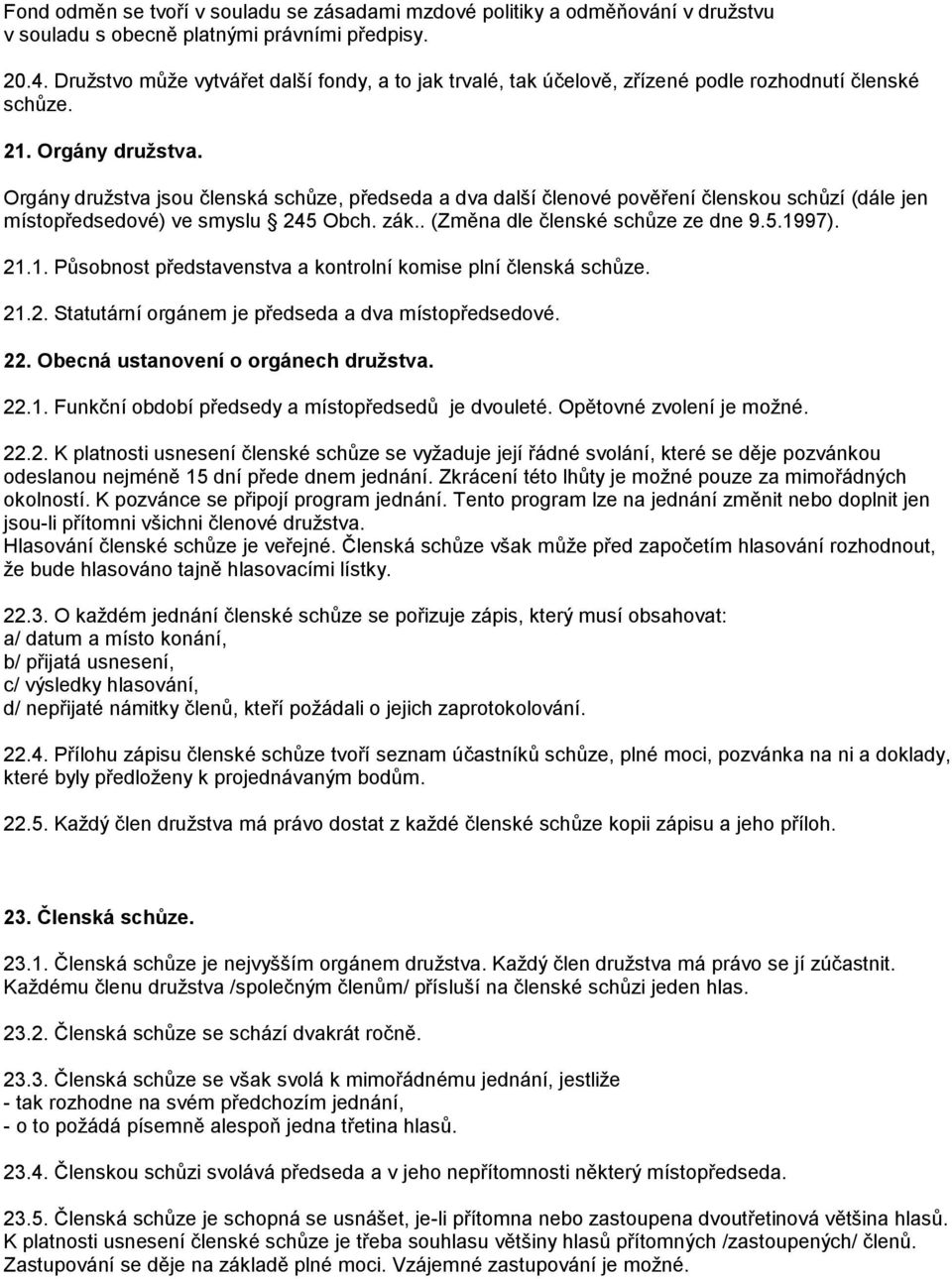 Fond odměn se tvoří v souladu se zásadami mzdové politiky a odměňování v družstvu v souladu s obecně platnými právními předpisy.

20.4. Družstvo může vytvářet další fondy, a to jak trvalé, tak účelově, zřízené podle rozhodnutí členské schůze.

21. Orgány družstva.

Orgány družstva jsou členská schůze, předseda a dva další členové pověření členskou schůzí (dále jen místopředsedové) ve smyslu § 245 Obch. zák.. (Změna dle členské schůze ze dne 9.5.1997).

21.1. Působnost představenstva a kontrolní komise plní členská schůze.

21.2. Statutární orgánem je předseda a dva místopředsedové.

22. Obecná ustanovení o orgánech družstva.

22.1. Funkční období předsedy a místopředsedů je dvouleté. Opětovné zvolení je možné.

22.2. K platnosti usnesení členské schůze se vyžaduje její řádné svolání, které se děje pozvánkou odeslanou nejméně 15 dní přede dnem jednání. Zkrácení této lhůty je možné pouze za mimořádných okolností. K pozvánce se připojí program jednání. Tento program lze na jednání změnit nebo doplnit jen jsou-li přítomni všichni členové družstva.
Hlasování členské schůze je veřejné. Členská schůze však může před započetím hlasování rozhodnout, že bude hlasováno tajně hlasovacími lístky.

22.3. O každém jednání členské schůze se pořizuje zápis, který musí obsahovat:
a/ datum a místo konání,
b/ přijatá usnesení,
c/ výsledky hlasování,
d/ nepřijaté námitky členů, kteří požádali o jejich zaprotokolování.

22.4. Přílohu zápisu členské schůze tvoří seznam účastníků schůze, plné moci, pozvánka na ni a doklady, které byly předloženy k projednávaným bodům.

22.5. Každý člen družstva má právo dostat z každé členské schůze kopii zápisu a jeho příloh.

23. Členská schůze.

23.1. Členská schůze je nejvyšším orgánem družstva. Každý člen družstva má právo se jí zúčastnit. Každému členu družstva /společným členům/ přísluší na členské schůzi jeden hlas.

23.2. Členská schůze se schází dvakrát ročně.

23.3. Členská schůze se však svolá k mimořádnému jednání, jestliže
- tak rozhodne na svém předchozím jednání,
- o to požádá písemně alespoň jedna třetina hlasů.

23.4. Členskou schůzi svolává předseda a v jeho nepřítomnosti některý místopředseda.

23.5. Členská schůze je schopná se usnášet, je-li přítomna nebo zastoupena dvoutřetinová většina hlasů. K platnosti usnesení členské schůze je třeba souhlasu většiny hlasů přítomných /zastoupených/ členů. Zastupování se děje na základě plné moci. Vzájemné zastupování je možné.